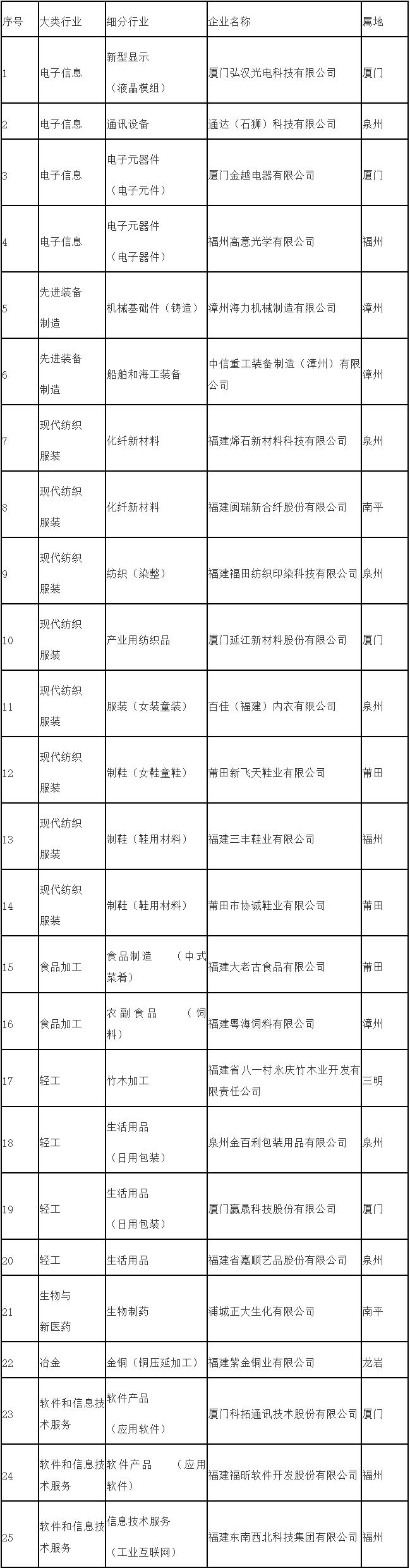 | 序号 | 大类行业 | 细分行业 | 企业名称 | 属地 |
|---|---|---|---|---|
| 1 | 电子信息 | 新型显示（液晶模组） | 厦门弘汉光电科技有限公司 | 厦门 |
| 2 | 电子信息 | 通讯设备 | 通达（石狮）科技有限公司 | 泉州 |
| 3 | 电子信息 | 电子元器件（电子元件） | 厦门金越电器有限公司 | 厦门 |
| 4 | 电子信息 | 电子元器件（电子器件） | 福州高意光学有限公司 | 福州 |
| 5 | 先进装备制造 | 机械基础件（铸造） | 漳州海力机械制造有限公司 | 漳州 |
| 6 | 先进装备制造 | 船舶和海工装备 | 中信重工装备制造（漳州）有限公司 | 漳州 |
| 7 | 现代纺织服装 | 化纤新材料 | 福建烯石新材料科技有限公司 | 泉州 |
| 8 | 现代纺织服装 | 化纤新材料 | 福建闽瑞新合纤股份有限公司 | 南平 |
| 9 | 现代纺织服装 | 纺织（染整） | 福建福田纺织印染科技有限公司 | 泉州 |
| 10 | 现代纺织服装 | 产业用纺织品 | 厦门延江新材料股份有限公司 | 厦门 |
| 11 | 现代纺织服装 | 服装（女装童装） | 百佳（福建）内衣有限公司 | 泉州 |
| 12 | 现代纺织服装 | 制鞋（女鞋童鞋） | 莆田新飞天鞋业有限公司 | 莆田 |
| 13 | 现代纺织服装 | 制鞋（鞋用材料） | 福建三丰鞋业有限公司 | 福州 |
| 14 | 现代纺织服装 | 制鞋（鞋用材料） | 莆田市协诚鞋业有限公司 | 莆田 |
| 15 | 食品加工 | 食品制造（中式菜肴） | 福建大老古食品有限公司 | 莆田 |
| 16 | 食品加工 | 农副食品（饲料） | 福建粤海饲料有限公司 | 漳州 |
| 17 | 轻工 | 竹木加工 | 福建省八一村永庆竹木业开发有限责任公司 | 三明 |
| 18 | 轻工 | 生活用品（日用包装） | 泉州金百利包装用品有限公司 | 泉州 |
| 19 | 轻工 | 生活用品（日用包装） | 厦门赢晟科技股份有限公司 | 厦门 |
| 20 | 轻工 | 生活用品 | 福建省嘉顺艺品股份有限公司 | 泉州 |
| 21 | 生物与新医药 | 生物制药 | 浦城正大生化有限公司 | 南平 |
| 22 | 冶金 | 金铜（铜压延加工） | 福建紫金铜业有限公司 | 龙岩 |
| 23 | 软件和信息技术服务 | 软件产品（应用软件） | 厦门科拓通讯技术股份有限公司 | 厦门 |
| 24 | 软件和信息技术服务 | 软件产品（应用软件） | 福建福昕软件开发股份有限公司 | 福州 |
| 25 | 软件和信息技术服务 | 信息技术服务（工业互联网） | 福建东南西北科技集团有限公司 | 福州 |